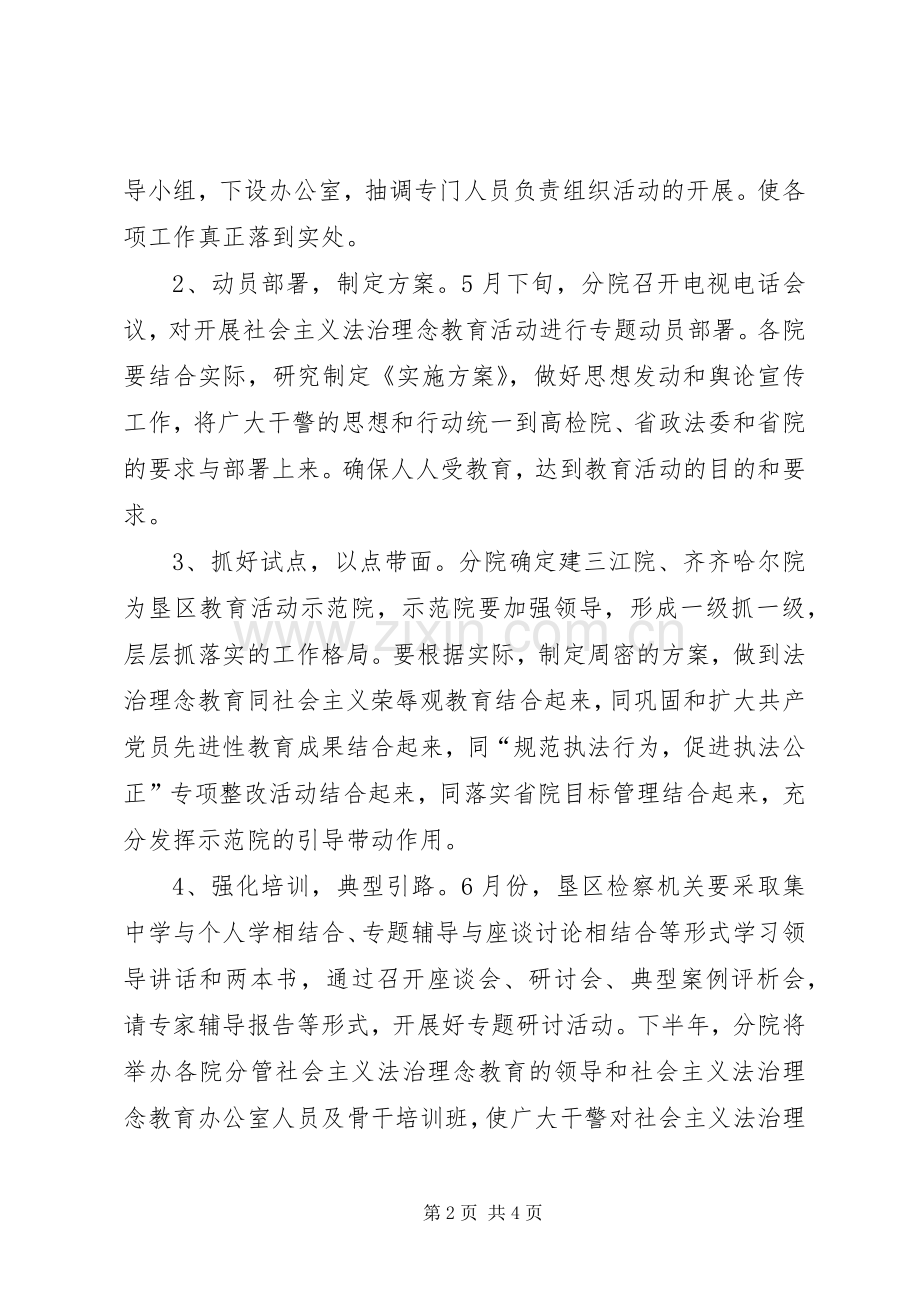 导小组，下设办公室，抽调专门人员负责组织活动的开展。使各项工作真正落到实处。

2、动员部署，制定方案。5月下旬，分院召开电视电话会议，对开展社会主义法治理念教育活动进行专题动员部署。各院要结合实际，研究制定《实施方案》，做好思想发动和舆论宣传工作，将广大干警的思想和行动统一到高检院、省政法委和省院的要求与部署上来。确保人人受教育，达到教育活动的目的和要求。

3、抓好试点，以点带面。分院确定建三江院、齐齐哈尔院为垦区教育活动示范院，示范院要加强领导，形成一级抓一级，层层抓落实的工作格局。要根据实际，制定周密的方案，做到法治理念教育同社会主义荣辱观教育结合起来，同巩固和扩大共产党员先进性教育成果结合起来，同“规范执法行为，促进执法公正”专项整改活动结合起来，同落实省院目标管理结合起来，充分发挥示范院的引导带动作用。

4、强化培训，典型引路。6月份，垦区检察机关要采取集中学与个人学相结合、专题辅导与座谈讨论相结合等形式学习领导讲话和两本书，通过召开座谈会、研讨会、典型案例评析会，请专家辅导报告等形式，开展好专题研讨活动。下半年，分院将举办各院分管社会主义法治理念教育的领导和社会主义法治理念教育办公室人员及骨干培训班，使广大干警对社会主义法治理

第2页 共4页

www.zixin.com.cn